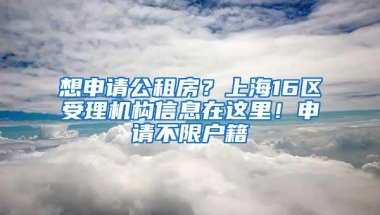 想申请公租房？上海16区受理机构信息在这里！申请不限户籍